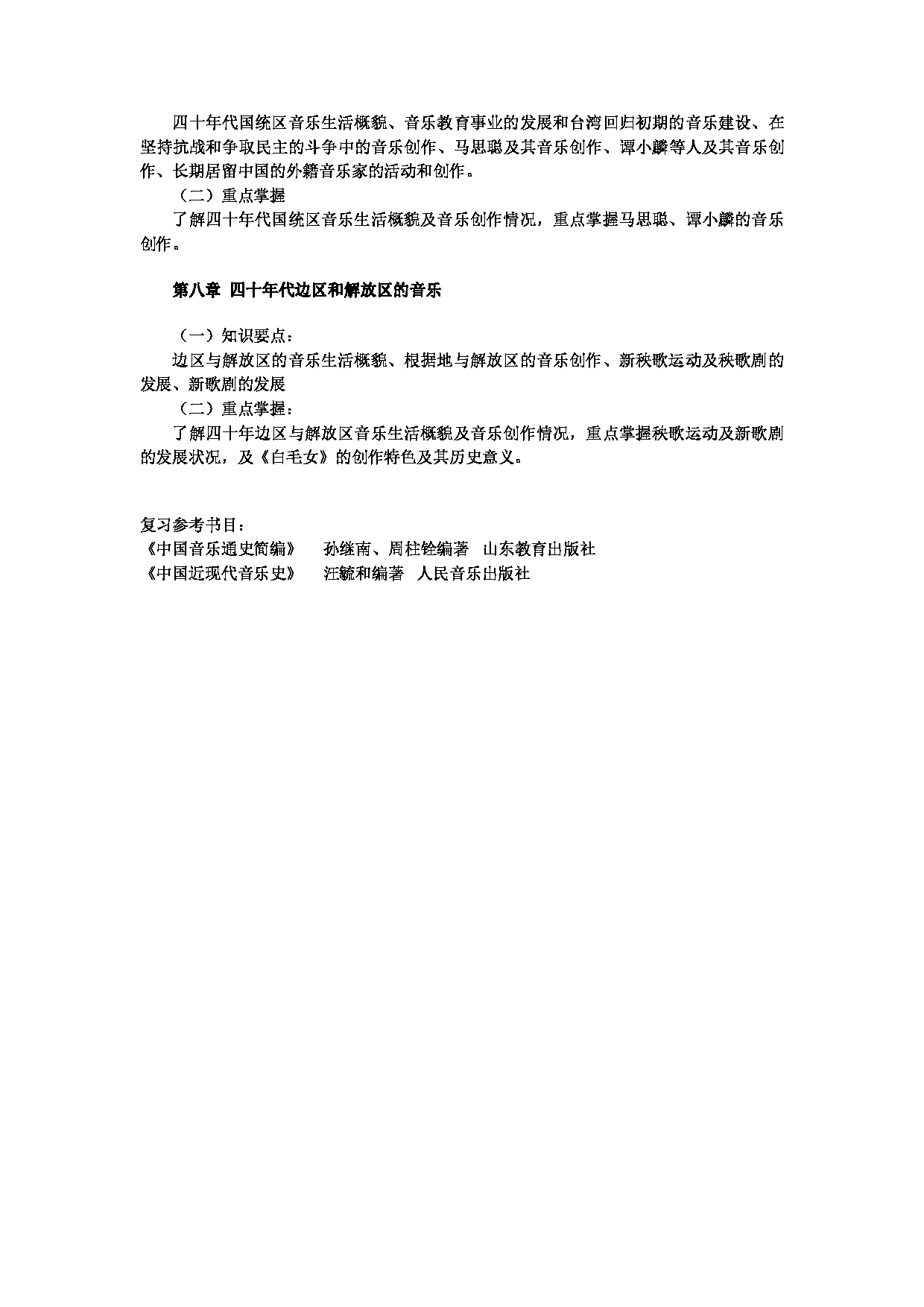 四十年代国统区音乐生活概貌、音乐教育事业的发展和台湾回归初期的音乐建设、在坚持抗战和争取民主的斗争中的音乐创作、马思聪及其音乐创作、谭小麟等人及其音乐创作、长期居留中国的外籍音乐家的活动和创作。

（二）重点掌握

了解四十年代国统区音乐生活概貌及音乐创作情况，重点掌握马思聪、谭小麟的音乐创作。

第八章 四十年代边区和解放区的音乐

（一）知识要点：

边区与解放区的音乐生活概貌、根据地与解放区的音乐创作、新秧歌运动及秧歌剧的发展、新歌剧的发展

（二）重点掌握：

了解四十年边区与解放区音乐生活概貌及音乐创作情况，重点掌握秧歌运动及新歌剧的发展状况，及《白毛女》的创作特色及其历史意义。

复习参考书目：
《中国音乐通史简编》 孙继南、周柱铨编著 山东教育出版社
《中国近现代音乐史》 汪毓和编著 人民音乐出版社